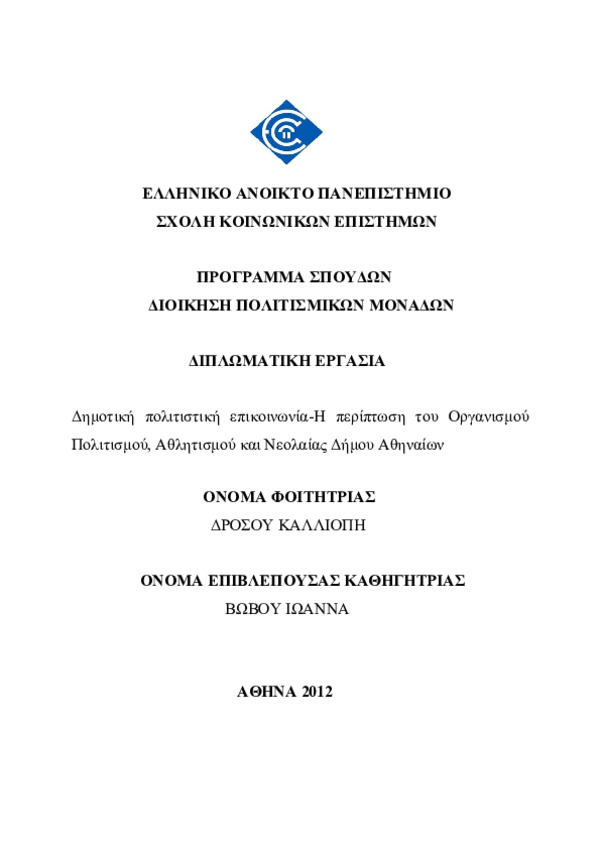 ΕΛΛΗΝΙΚΟ ΑΝΟΙΚΤΟ ΠΑΝΕΠΙΣΤΗΜΙΟ
ΣΧΟΛΗ ΚΟΙΝΩΝΙΚΩΝ ΕΠΙΣΤΗΜΩΝ

ΠΡΟΓΡΑΜΜΑ ΣΠΟΥΔΩΝ
ΔΙΟΙΚΗΣΗ ΠΟΛΙΤΙΣΜΙΚΩΝ ΜΟΝΑΔΩΝ

ΔΙΠΛΩΜΑΤΙΚΗ ΕΡΓΑΣΙΑ

Δημοτική πολιτιστική επικοινωνία-Η περίπτωση του Οργανισμού Πολιτισμού, Αθλητισμού και Νεολαίας Δήμου Αθηναίων

ΟΝΟΜΑ ΦΟΙΤΗΤΡΙΑΣ
ΔΡΟΣΟΥ ΚΑΛΛΙΟΠΗ

ΟΝΟΜΑ ΕΠΙΒΛΕΠΟΥΣΑΣ ΚΑΘΗΓΗΤΡΙΑΣ
ΒΩΒΟΥ ΙΩΑΝΝΑ

ΑΘΗΝΑ 2012